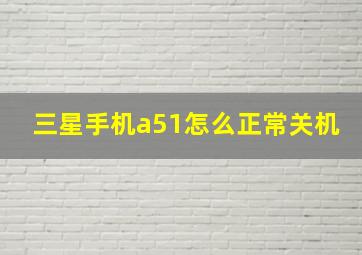 三星手机a51怎么正常关机